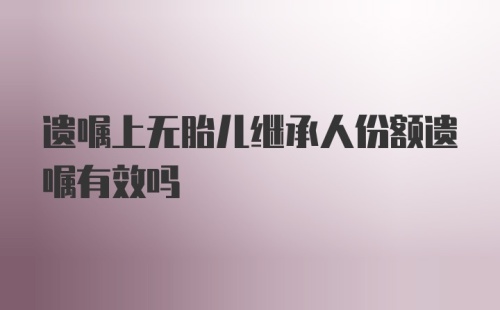 遗嘱上无胎儿继承人份额遗嘱有效吗